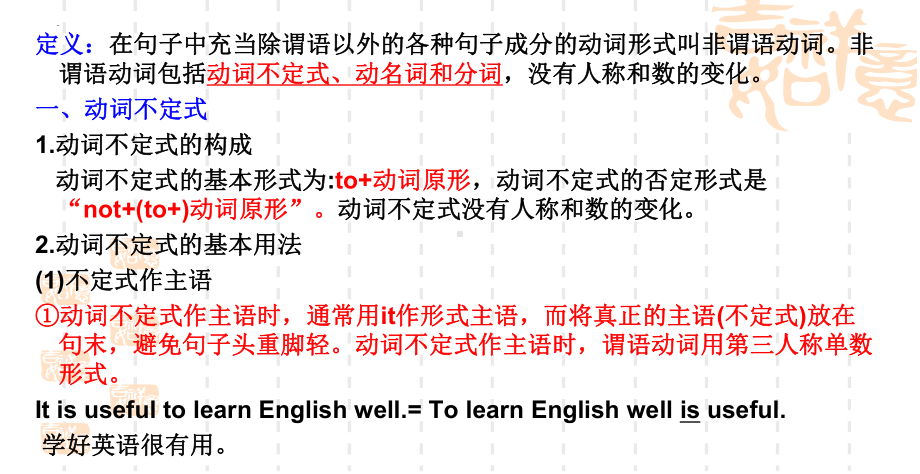 定义：在句子中充当除谓语以外的各种句子成分的动词形式叫非谓语动词。非谓语动词包括动词不定式、动名词和分词，没有人称和数的变化。

一、动词不定式

1.动词不定式的构成

动词不定式的基本形式为:to+动词原形，动词不定式的否定形式是“not+(to+)动词原形”。动词不定式没有人称和数的变化。

2.动词不定式的基本用法

(1)不定式作主语

①动词不定式作主语时，通常用it作形式主语，而将真正的主语(不定式)放在句末，避免句子头重脚轻。动词不定式作主语时，谓语动词用第三人称单数形式。

It is useful to learn English well.= To learn English well is useful.

学好英语很有用。